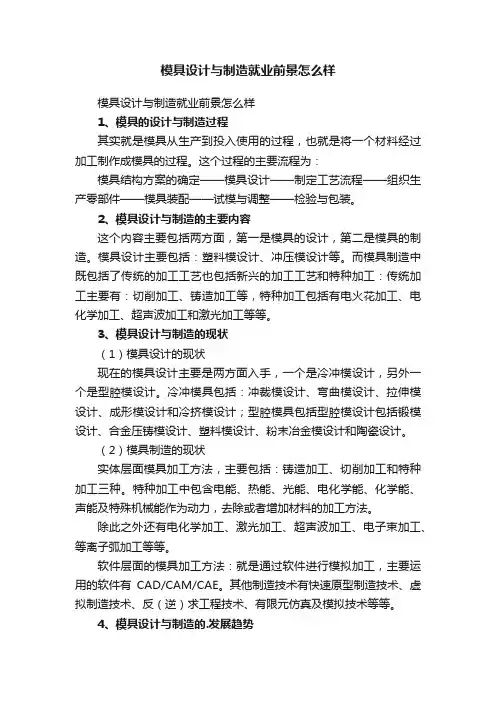 模具设计与制造就业前景怎么样

模具设计与制造就业前景怎么样

1、模具的设计与制造过程

其实就是模具从生产到投入使用的过程，也就是将一个材料经过加工制作成模具的过程。这个过程的主要流程为：

模具结构方案的确定——模具设计——制定工艺流程——组织生产零部件——模具装配——试模与调整——检验与包装。

2、模具设计与制造的主要内容

这个内容主要包括两方面，第一是模具的设计，第二是模具的制造。模具设计主要包括：塑料模设计、冲压模设计等。而模具制造中既包括了传统的加工工艺也包括新兴的加工工艺和特种加工：传统加工主要有：切削加工、铸造加工等，特种加工包括有电火花加工、电化学加工、超声波加工和激光加工等等。

3、模具设计与制造的现状

（1）模具设计的现状

现在的模具设计主要是两方面入手，一个是冷冲模设计，另外一个是型腔模设计。冷冲模具包括：冲裁模设计、弯曲模设计、拉伸模设计、成形模设计和冷挤模设计；型腔模具包括型腔模设计包括锻模设计、合金压铸模设计、塑料模设计、粉末冶金模设计和陶瓷设计。

（2）模具制造的现状

实体层面模具加工方法，主要包括：铸造加工、切削加工和特种加工三种。特种加工中包含电能、热能、光能、电化学能、化学能、声能及特殊机械能作为动力，去除或者增加材料的加工方法。

除此之外还有电化学加工、激光加工、超声波加工、电子束加工、等离子弧加工等等。

软件层面的模具加工方法：就是通过软件进行模拟加工，主要运用的软件有 CAD/CAM/CAE。其他制造技术有快速原型制造技术、虚拟制造技术、反（逆）求工程技术、有限元仿真及模拟技术等等。

4、模具设计与制造的.发展趋势